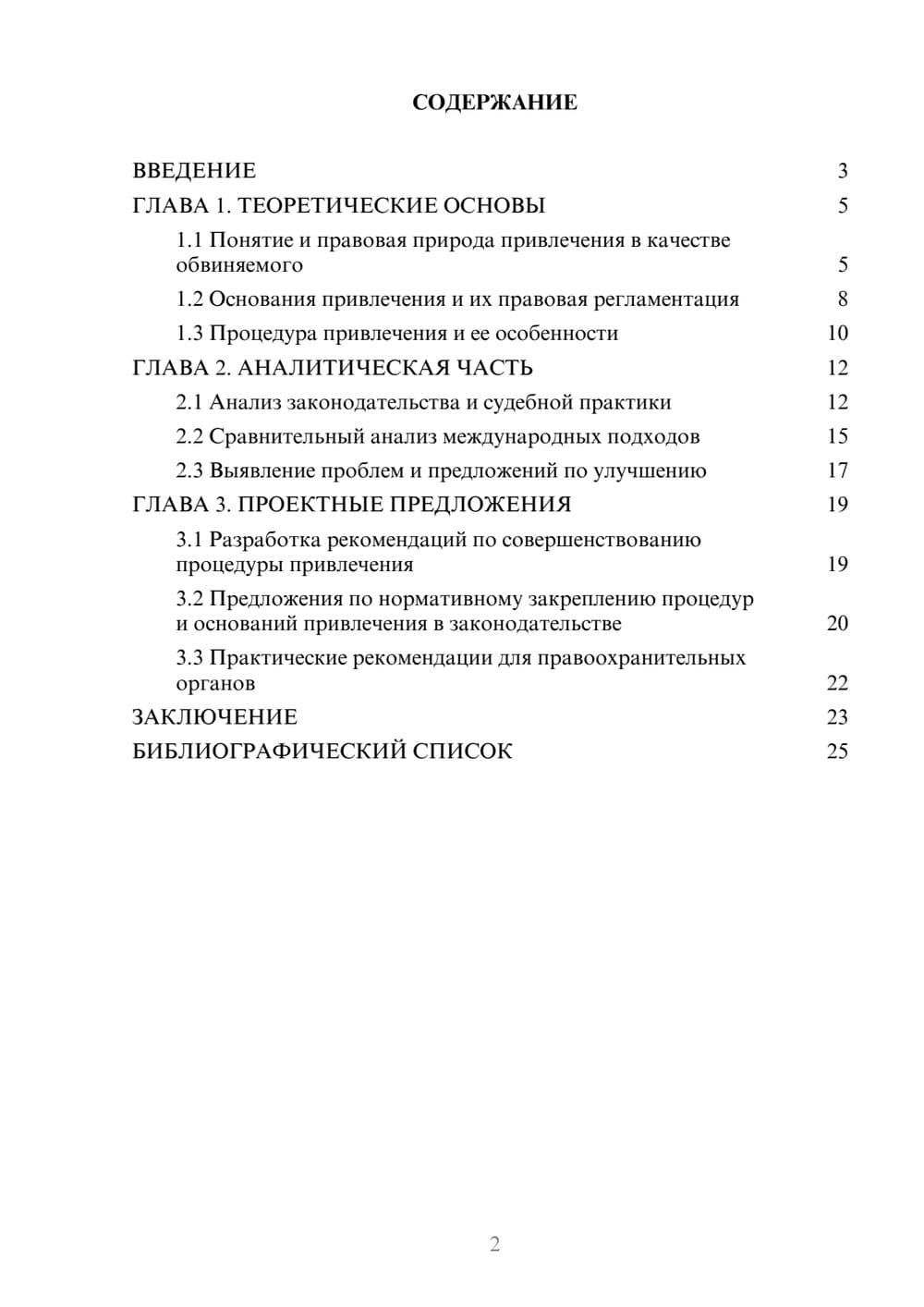 СОДЕРЖАНИЕ

ВВЕДЕНИЕ 3

ГЛАВА 1. ТЕОРЕТИЧЕСКИЕ ОСНОВЫ 5

1.1 Понятие и правовая природа привлечения в качестве обвиняемого 5

1.2 Основания привлечения и их правовая регламентация 8

1.3 Процедура привлечения и ее особенности 10

ГЛАВА 2. АНАЛИТИЧЕСКАЯ ЧАСТЬ 12

2.1 Анализ законодательства и судебной практики 12

2.2 Сравнительный анализ международных подходов 15

2.3 Выявление проблем и предложений по улучшению 17

ГЛАВА 3. ПРОЕКТНЫЕ ПРЕДЛОЖЕНИЯ 19

3.1 Разработка рекомендаций по совершенствованию процедуры привлечения 19

3.2 Предложения по нормативному закреплению процедур и оснований привлечения в законодательстве 20

3.3 Практические рекомендации для правоохранительных органов 22

ЗАКЛЮЧЕНИЕ 23

БИБЛИОГРАФИЧЕСКИЙ СПИСОК 25

2